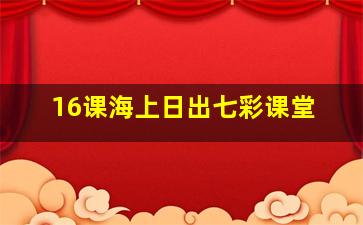 16课海上日出七彩课堂